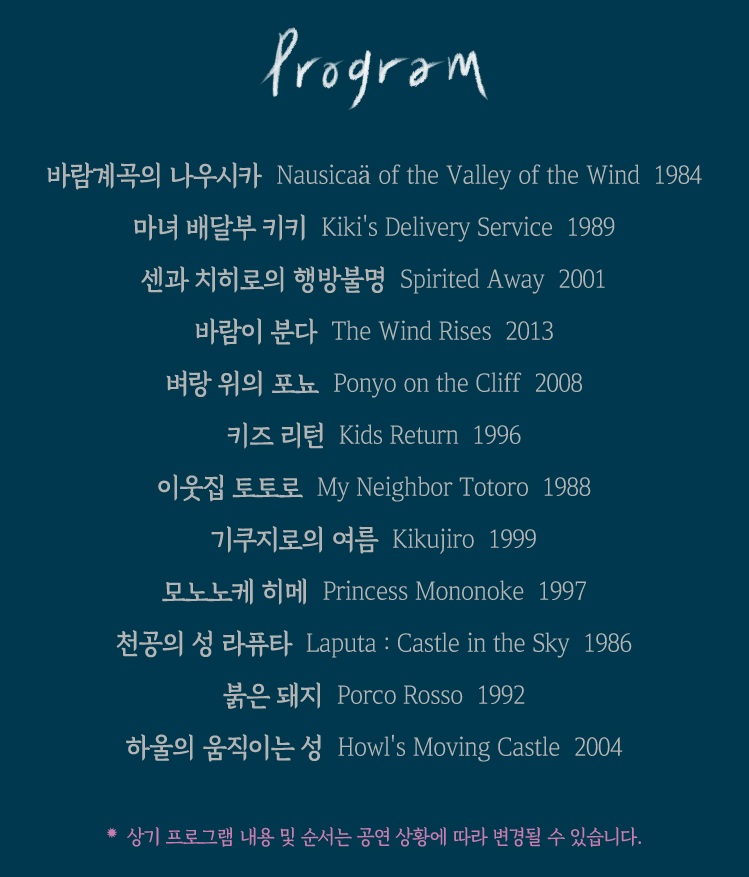 Program

바람계곡의 나우시카 Nausicaä of the Valley of the Wind 1984

마녀 배달부 키키 Kiki's Delivery Service 1989

센과 치히로의 행방불명 Spirited Away 2001

바람이 분다 The Wind Rises 2013

벼랑 위의 포뇨 Ponyo on the Cliff 2008

키즈 리턴 Kids Return 1996

이웃집 토토로 My Neighbor Totoro 1988

기쿠지로의 여름 Kikujiro 1999

모노노케 히메 Princess Mononoke 1997

천공의 성 라퓨타 Laputa : Castle in the Sky 1986

붉은 돼지 Porco Rosso 1992

하울의 움직이는 성 Howl's Moving Castle 2004

* 상기 프로그램 내용 및 순서는 공연 상황에 따라 변경될 수 있습니다.